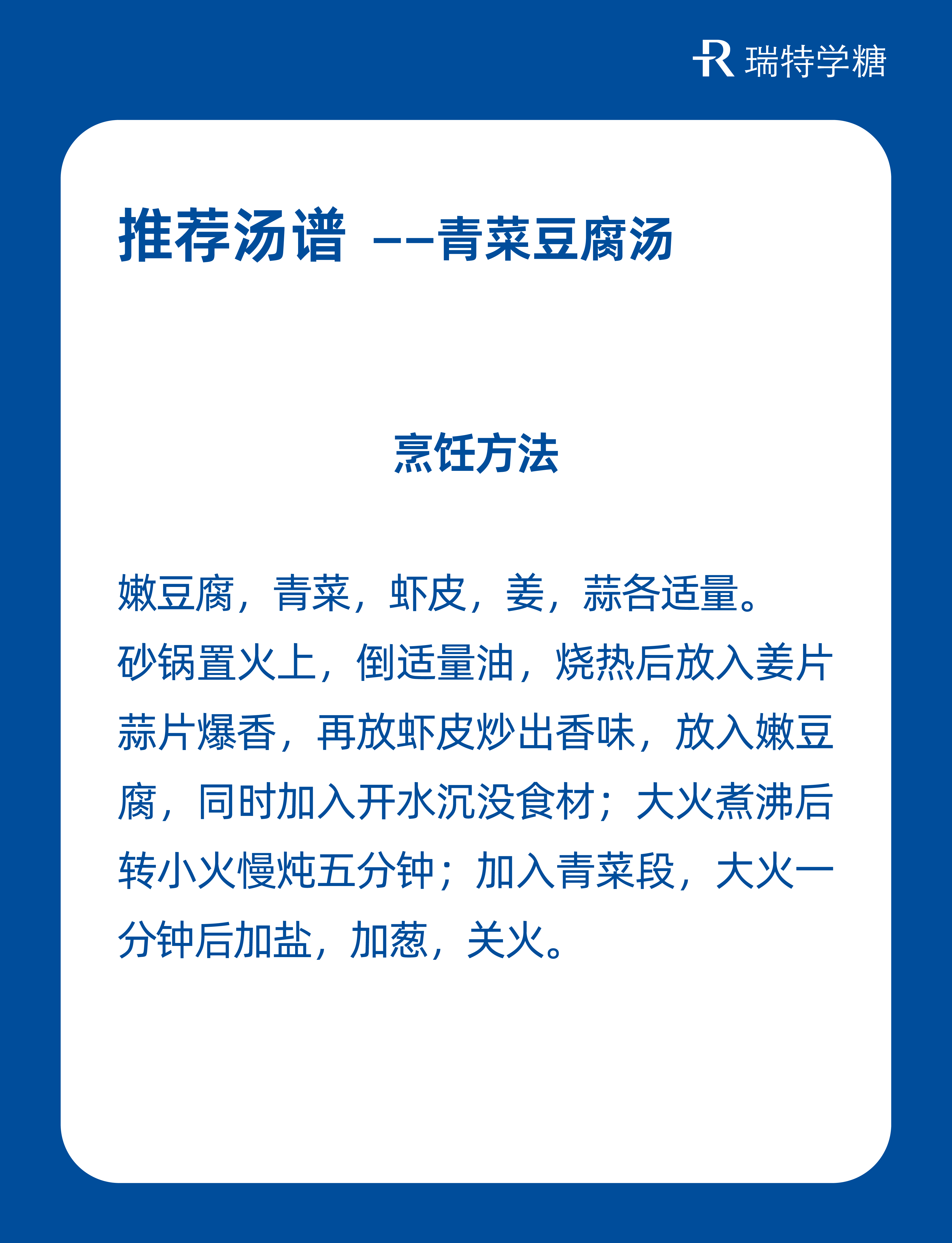 瑞特学糖

推荐汤谱 --青菜豆腐汤

烹饪方法

嫩豆腐，青菜，虾皮，姜，蒜各适量。

砂锅置火上，倒适量油，烧热后放入姜片蒜片爆香，再放虾皮炒出香味，放入嫩豆腐，同时加入开水沉没食材；大火煮沸后转小火慢炖五分钟；加入青菜段，大火一分钟后加盐，加葱，关火。